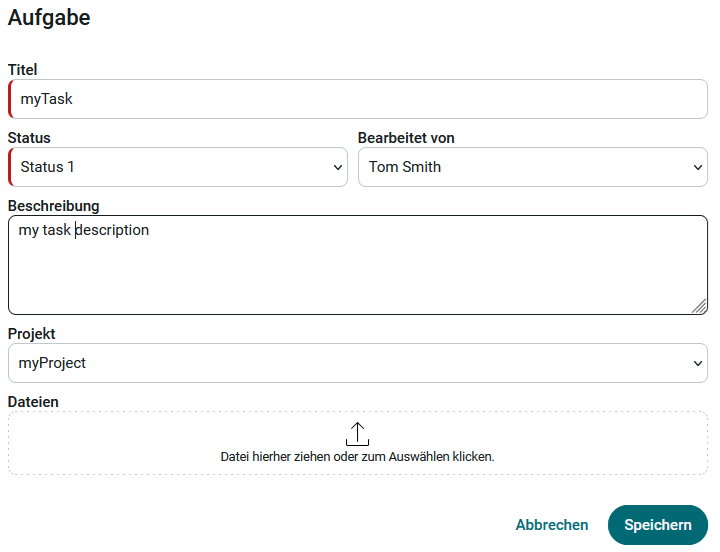 Aufgabe

Titel

myTask

Status

Status 1

Bearbeitet von

Tom Smith

Beschreibung

my task description

Projekt

myProject

Dateien

Datei hierher ziehen oder zum Auswählen klicken.

Abbrechen

Speichern